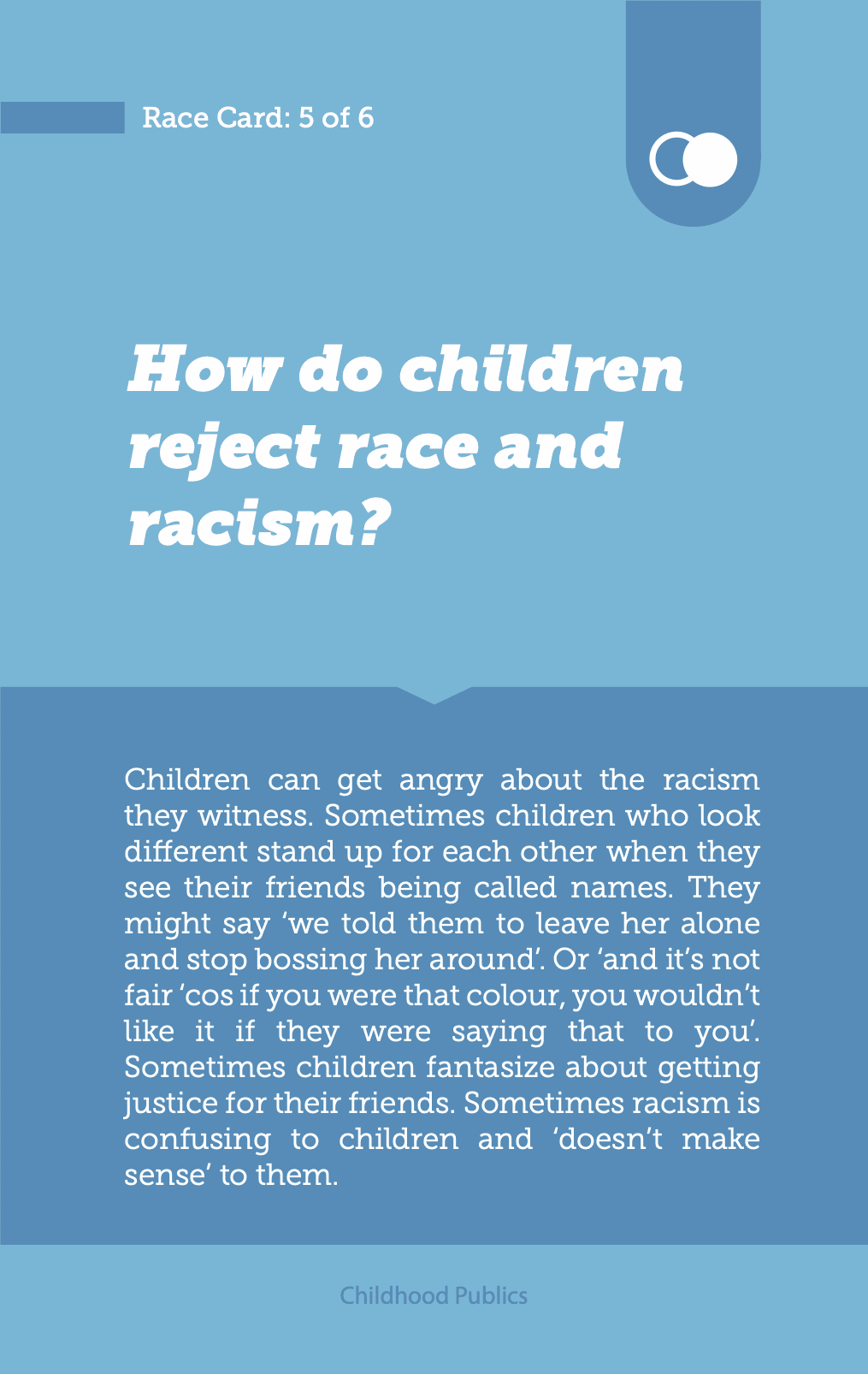 Race Card: 5 of 6

How do children reject race and racism?

Children can get angry about the racism they witness. Sometimes children who look different stand up for each other when they see their friends being called names. They might say ‘we told them to leave her alone and stop bossing her around’. Or ‘and it’s not fair ‘cos if you were that colour, you wouldn’t like it if they were saying that to you’. Sometimes children fantasize about getting justice for their friends. Sometimes racism is confusing to children and ‘doesn’t make sense’ to them.

Childhood Publics